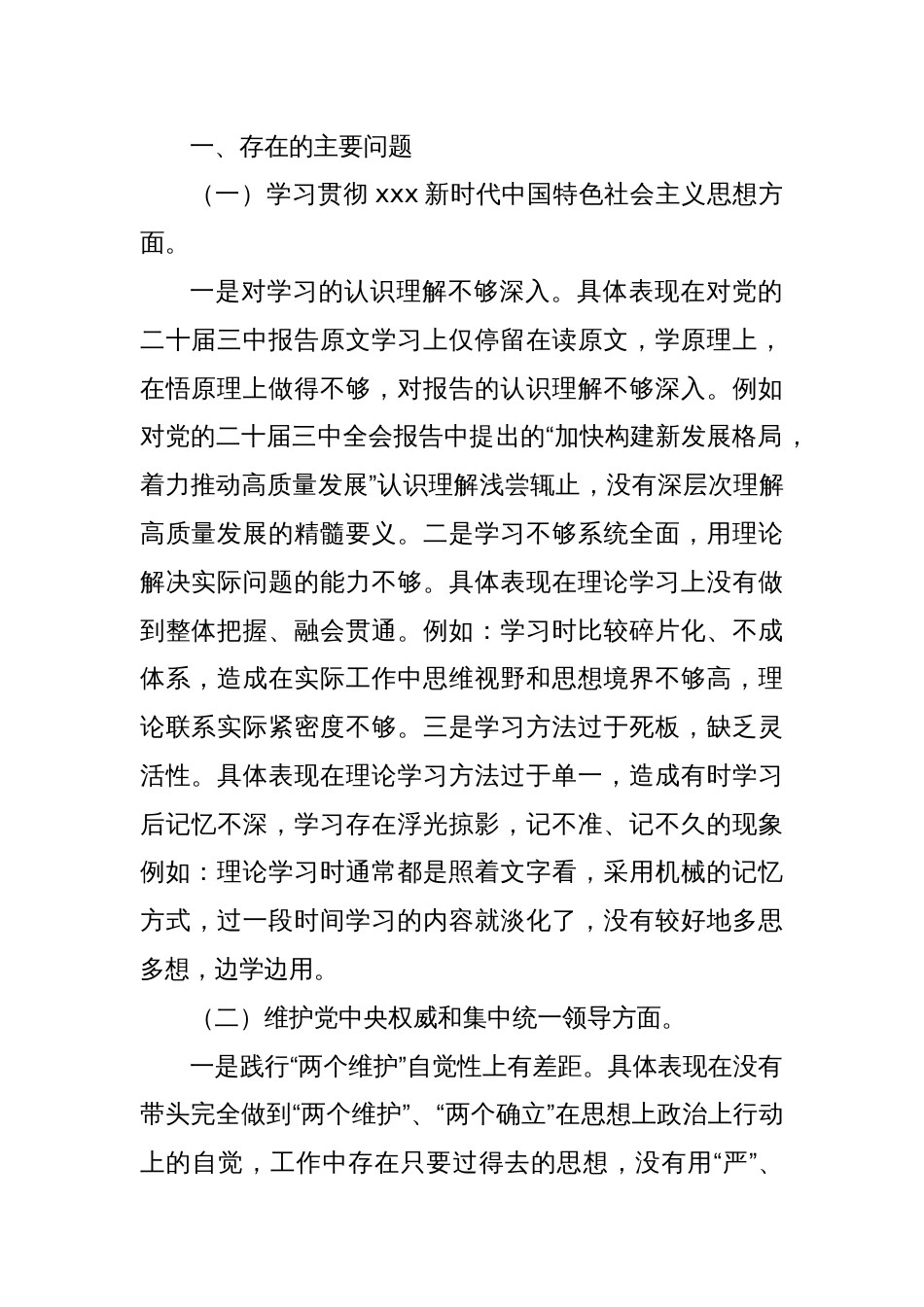 一、存在的主要问题

（一）学习贯彻 xxx 新时代中国特色社会主义思想方面。

一是对学习的认识理解不够深入。具体表现在对党的二十届三中报告原文学习上仅停留在读原文，学原理上，在悟原理上做得不够，对报告的认识理解不够深入。例如对党的二十届三中全会报告中提出的“加快构建新发展格局，着力推动高质量发展”认识理解浅尝辄止，没有深层次理解高质量发展的精髓要义。二是学习不够系统全面，用理论解决实际问题的能力不够。具体表现在理论学习上没有做到整体把握、融会贯通。例如：学习时比较碎片化、不成体系，造成在实际工作中思维视野和思想境界不够高，理论联系实际紧密度不够。三是学习方法过于死板，缺乏灵活性。具体表现在理论学习方法过于单一，造成有时学习后记忆不深，学习存在浮光掠影，记不准、记不久的现象例如：理论学习时通常都是照着文字看，采用机械的记忆方式，过一段时间学习的内容就淡化了，没有较好地多思多想，边学边用。

（二）维护党中央权威和集中统一领导方面。

一是践行“两个维护”自觉性上有差距。具体表现在没有带头完全做到“两个维护”、“两个确立”在思想上政治上行动上的自觉，工作中存在只要过得去的思想，没有用“严”、